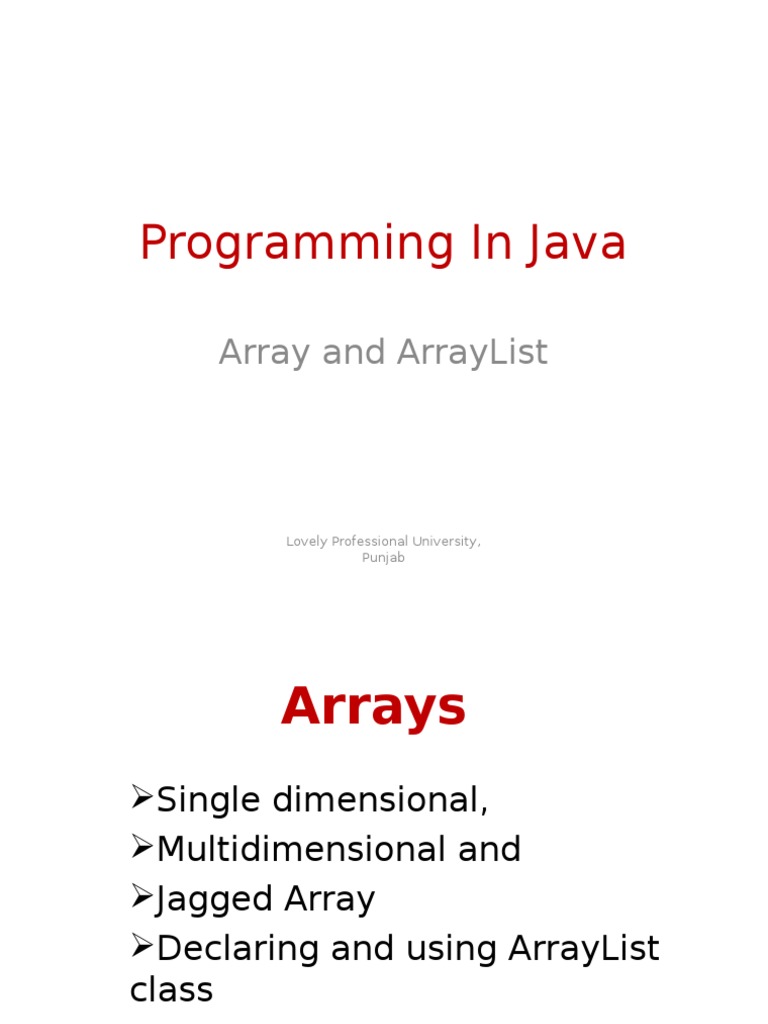 Programming In Java

Array and ArrayList

Lovely Professional University,
Punjab

Arrays

➢Single dimensional,
➢Multidimensional and
➢Jagged Array
➢Declaring and using ArrayList class